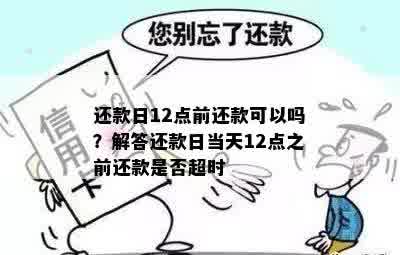 您别忘了还款

信用卡

还款日12点前还款可以吗？解答还款日当天12点之前还款是否超时